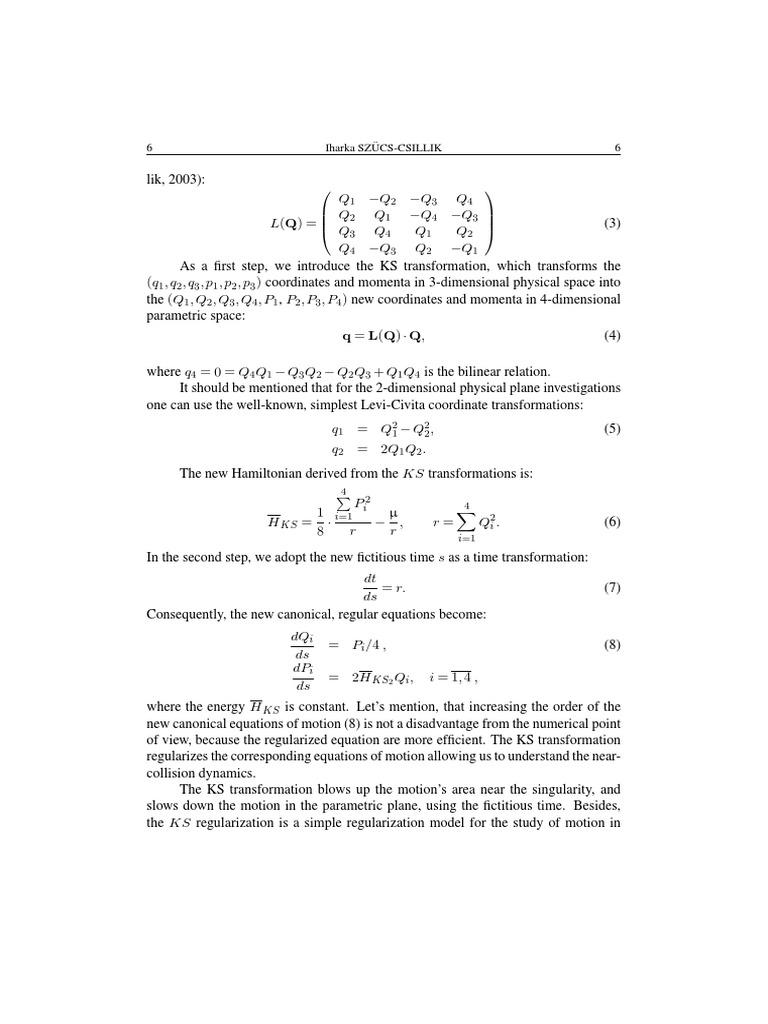 6 Iharka SZÜCS-CSILLIK 6

lik, 2003):

$L(\mathbf{Q}) = \begin{pmatrix} Q_1 & -Q_2 & -Q_3 & Q_4 \\ Q_2 & Q_1 & -Q_4 & -Q_3 \\ Q_3 & Q_4 & Q_1 & Q_2 \\ Q_4 & -Q_3 & Q_2 & -Q_1 \end{pmatrix}$ (3)

As a first step, we introduce the KS transformation, which transforms the $(q_1, q_2, q_3, p_1, p_2, p_3)$ coordinates and momenta in 3-dimensional physical space into the $(Q_1, Q_2, Q_3, Q_4, P_1, P_2, P_3, P_4)$ new coordinates and momenta in 4-dimensional parametric space:

$\mathbf{q} = \mathbf{L}(\mathbf{Q}) \cdot \mathbf{Q},$ (4)

where $q_4 = 0 = Q_4Q_1 - Q_3Q_2 - Q_2Q_3 + Q_1Q_4$ is the bilinear relation.

It should be mentioned that for the 2-dimensional physical plane investigations one can use the well-known, simplest Levi-Civita coordinate transformations:

$q_1 = Q_1^2 - Q_2^2,$ (5)
$q_2 = 2Q_1Q_2.$

The new Hamiltonian derived from the $KS$ transformations is:

$\overline{H}_{KS} = \frac{1}{8} \cdot \frac{\sum_{i=1}^{4} P_i^2}{r} - \frac{\mu}{r}, \qquad r = \sum_{i=1}^{4} Q_i^2.$ (6)

In the second step, we adopt the new fictitious time $s$ as a time transformation:

$\frac{dt}{ds} = r.$ (7)

Consequently, the new canonical, regular equations become:

$\frac{dQ_i}{ds} = P_i/4,$ (8)
$\frac{dP_i}{ds} = 2\overline{H}_{KS_2}Q_i, \quad i = \overline{1,4},$

where the energy $\overline{H}_{KS}$ is constant. Let's mention, that increasing the order of the new canonical equations of motion (8) is not a disadvantage from the numerical point of view, because the regularized equation are more efficient. The KS transformation regularizes the corresponding equations of motion allowing us to understand the near-collision dynamics.

The KS transformation blows up the motion's area near the singularity, and slows down the motion in the parametric plane, using the fictitious time. Besides, the $KS$ regularization is a simple regularization model for the study of motion in